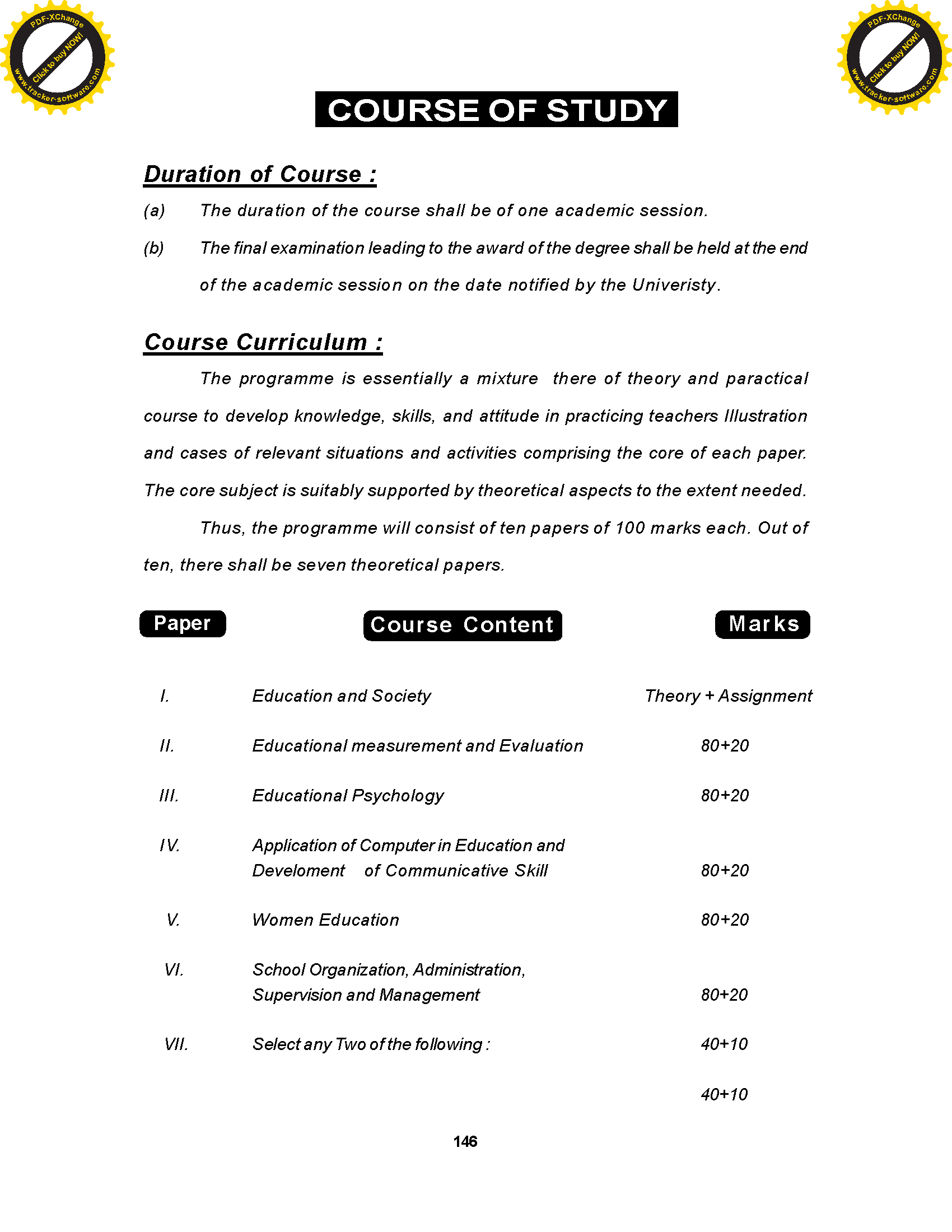 PDF-XChange
Click to buy NOW!
www.tracker-software.com

PDF-XChange
Click to buy NOW!
www.tracker-software.com

COURSE OF STUDY

Duration of Course :

(a) The duration of the course shall be of one academic session.

(b) The final examination leading to the award of the degree shall be held at the end of the academic session on the date notified by the Univeristy.

Course Curriculum :

The programme is essentially a mixture there of theory and paractical course to develop knowledge, skills, and attitude in practicing teachers Illustration and cases of relevant situations and activities comprising the core of each paper. The core subject is suitably supported by theoretical aspects to the extent needed.

Thus, the programme will consist of ten papers of 100 marks each. Out of ten, there shall be seven theoretical papers.

| Paper | Course Content | Marks |
|---|---|---|
| I. | Education and Society | Theory + Assignment |
| II. | Educational measurement and Evaluation | 80+20 |
| III. | Educational Psychology | 80+20 |
| IV. | Application of Computer in Education and Develoment of Communicative Skill | 80+20 |
| V. | Women Education | 80+20 |
| VI. | School Organization, Administration, Supervision and Management | 80+20 |
| VII. | Select any Two of the following : | 40+10 |
| | | 40+10 |

146